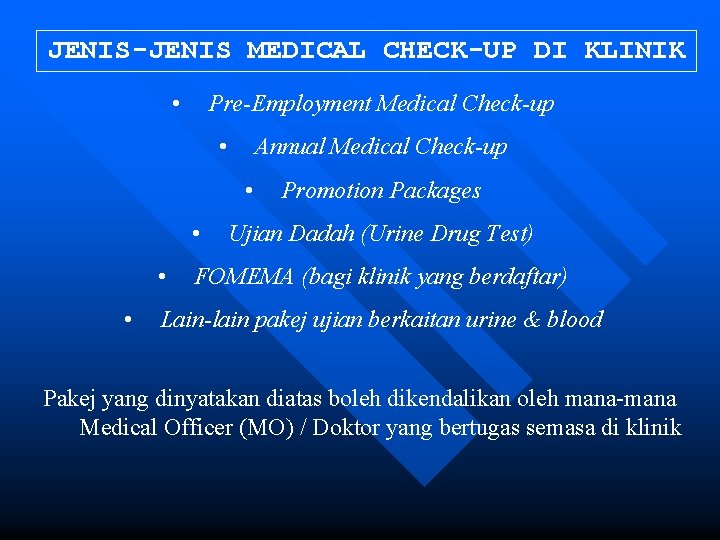 JENIS-JENIS MEDICAL CHECK-UP DI KLINIK

• Pre-Employment Medical Check-up
• Annual Medical Check-up
• Promotion Packages
• Ujian Dadah (Urine Drug Test)
• FOMEMA (bagi klinik yang berdaftar)
• Lain-lain pakej ujian berkaitan urine & blood

Pakej yang dinyatakan diatas boleh dikendalikan oleh mana-mana Medical Officer (MO) / Doktor yang bertugas semasa di klinik